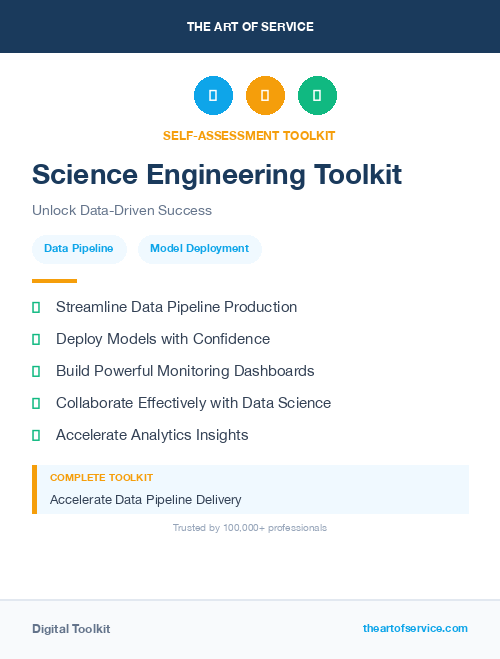 THE ART OF SERVICE

SELF-ASSESSMENT TOOLKIT

Science Engineering Toolkit

Unlock Data-Driven Success

Data Pipeline

Model Deployment

Streamline Data Pipeline Production

Deploy Models with Confidence

Build Powerful Monitoring Dashboards

Collaborate Effectively with Data Science

Accelerate Analytics Insights

COMPLETE TOOLKIT

Accelerate Data Pipeline Delivery

Trusted by 100,000+ professionals

Digital Toolkit

theartofservice.com